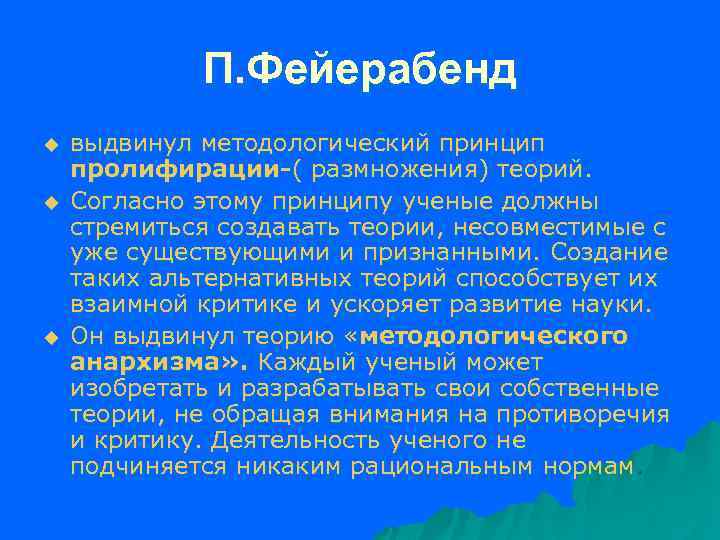 П.Фейерабенд

• выдвинул методологический принцип пролифирации-( размножения) теорий.

• Согласно этому принципу ученые должны стремиться создавать теории, несовместимые с уже существующими и признанными. Создание таких альтернативных теорий способствует их взаимной критике и ускоряет развитие науки.

• Он выдвинул теорию «методологического анархизма». Каждый ученый может изобретать и разрабатывать свои собственные теории, не обращая внимания на противоречия и критику. Деятельность ученого не подчиняется никаким рациональным нормам.